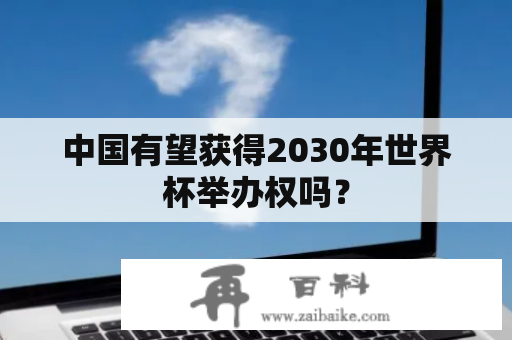 中国有望获得2030年世界杯举办权吗？

再 百科
www.zaibaike.com